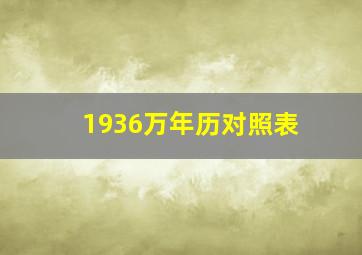 1936万年历对照表